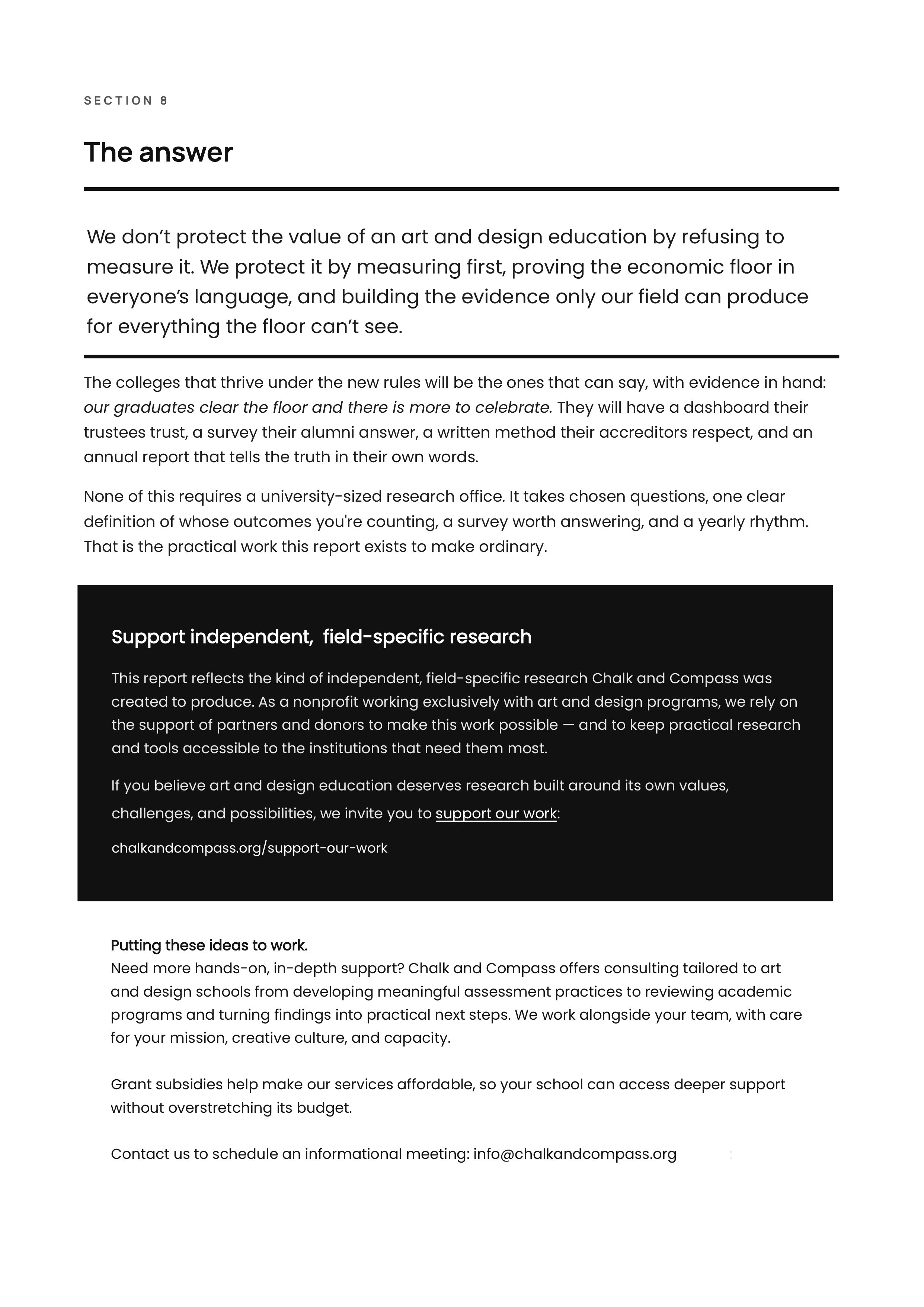 SECTION 8

The answer

We don't protect the value of an art and design education by refusing to measure it. We protect it by measuring first, proving the economic floor in everyone's language, and building the evidence only our field can produce for everything the floor can't see.

The colleges that thrive under the new rules will be the ones that can say, with evidence in hand: our graduates clear the floor and there is more to celebrate. They will have a dashboard their trustees trust, a survey their alumni answer, a written method their accreditors respect, and an annual report that tells the truth in their own words.

None of this requires a university-sized research office. It takes chosen questions, one clear definition of whose outcomes you're counting, a survey worth answering, and a yearly rhythm. That is the practical work this report exists to make ordinary.

Support independent, field-specific research

This report reflects the kind of independent, field-specific research Chalk and Compass was created to produce. As a nonprofit working exclusively with art and design programs, we rely on the support of partners and donors to make this work possible — and to keep practical research and tools accessible to the institutions that need them most.

If you believe art and design education deserves research built around its own values, challenges, and possibilities, we invite you to support our work:

chalkandcompass.org/support-our-work

Putting these ideas to work.
Need more hands-on, in-depth support? Chalk and Compass offers consulting tailored to art and design schools from developing meaningful assessment practices to reviewing academic programs and turning findings into practical next steps. We work alongside your team, with care for your mission, creative culture, and capacity.

Grant subsidies help make our services affordable, so your school can access deeper support without overstretching its budget.

Contact us to schedule an informational meeting: info@chalkandcompass.org